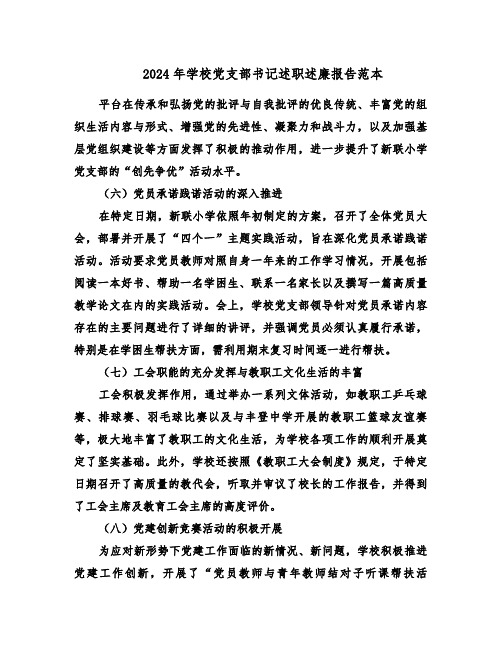 2024年学校党支部书记述职述廉报告范本

平台在传承和弘扬党的批评与自我批评的优良传统、丰富党的组织生活内容与形式、增强党的先进性、凝聚力和战斗力，以及加强基层党组织建设等方面发挥了积极的推动作用，进一步提升了新联小学党支部的“创先争优”活动水平。

（六）党员承诺践诺活动的深入推进

在特定日期，新联小学依照年初制定的方案，召开了全体党员大会，部署并开展了“四个一”主题实践活动，旨在深化党员承诺践诺活动。活动要求党员教师对照自身一年来的工作学习情况，开展包括阅读一本好书、帮助一名学困生、联系一名家长以及撰写一篇高质量教学论文在内的实践活动。会上，学校党支部领导针对党员承诺内容存在的主要问题进行了详细的讲评，并强调党员必须认真履行承诺，特别是在学困生帮扶方面，需利用期末复习时间逐一进行帮扶。

（七）工会职能的充分发挥与教职工文化生活的丰富

工会积极发挥作用，通过举办一系列文体活动，如教职工乒乓球赛、排球赛、羽毛球比赛以及与丰登中学开展的教职工篮球友谊赛等，极大地丰富了教职工的文化生活，为学校各项工作的顺利开展奠定了坚实基础。此外，学校还按照《教职工大会制度》规定，于特定日期召开了高质量的教代会，听取并审议了校长的工作报告，并得到了工会主席及教育工会主席的高度评价。

（八）党建创新竞赛活动的积极开展

为应对新形势下党建工作面临的新情况、新问题，学校积极推进党建工作创新，开展了“党员教师与青年教师结对子听课帮扶活